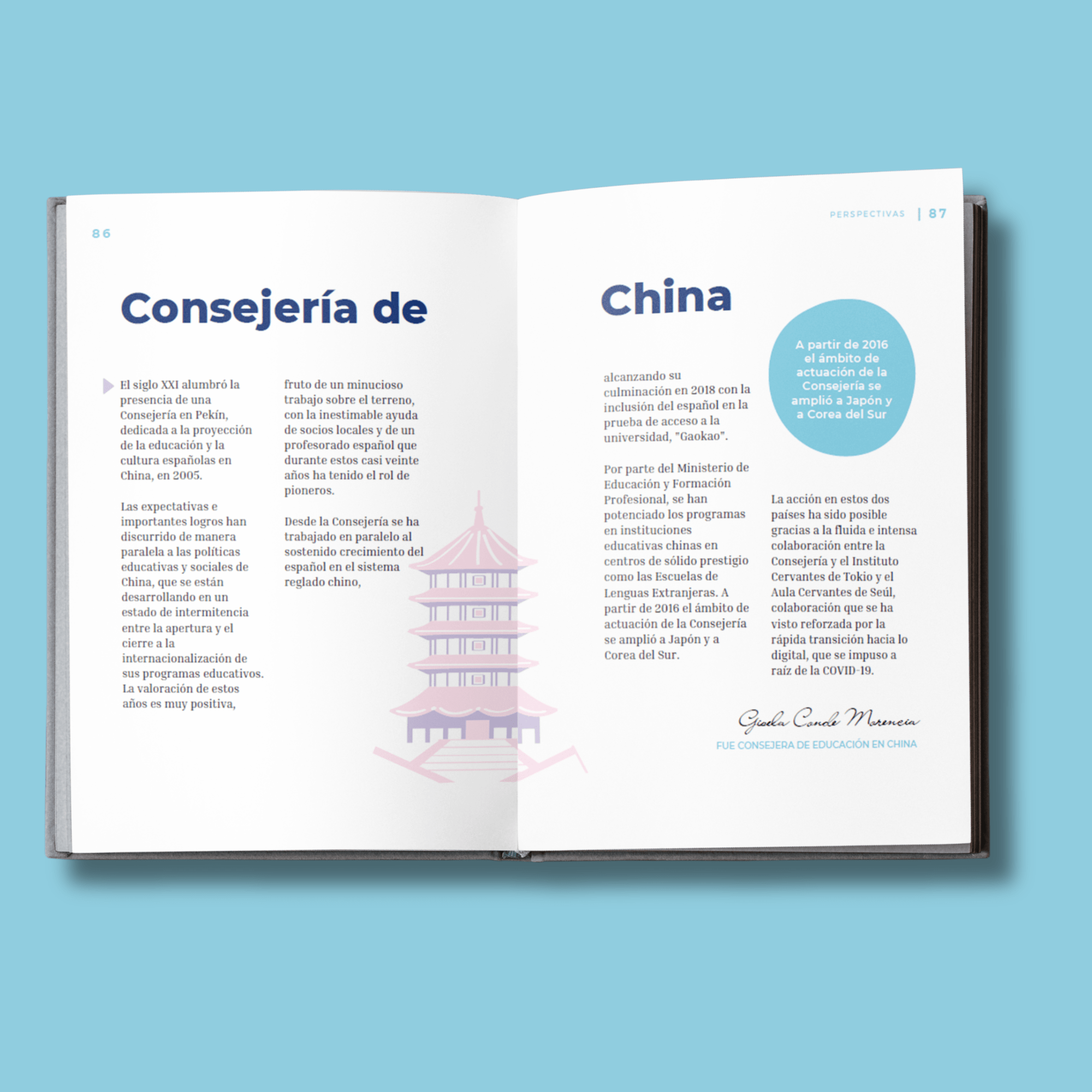 86

Consejería de

El siglo XXI alumbró la presencia de una Consejería en Pekín, dedicada a la proyección de la educación y la cultura españolas en China, en 2005.

Las expectativas e importantes logros han discurrido de manera paralela a las políticas educativas y sociales de China, que se están desarrollando en un estado de intermitencia entre la apertura y el cierre a la internacionalización de sus programas educativos. La valoración de estos años es muy positiva,

fruto de un minucioso trabajo sobre el terreno, con la inestimable ayuda de socios locales y de un profesorado español que durante estos casi veinte años ha tenido el rol de pioneros.

Desde la Consejería se ha trabajado en paralelo al sostenido crecimiento del español en el sistema reglado chino,

PERSPECTIVAS | 87

China

alcanzando su culminación en 2018 con la inclusión del español en la prueba de acceso a la universidad, "Gaokao".

Por parte del Ministerio de Educación y Formación Profesional, se han potenciado los programas en instituciones educativas chinas en centros de sólido prestigio como las Escuelas de Lenguas Extranjeras. A partir de 2016 el ámbito de actuación de la Consejería se amplió a Japón y a Corea del Sur.

A partir de 2016 el ámbito de actuación de la Consejería se amplió a Japón y a Corea del Sur

La acción en estos dos países ha sido posible gracias a la fluida e intensa colaboración entre la Consejería y el Instituto Cervantes de Tokio y el Aula Cervantes de Seúl, colaboración que se ha visto reforzada por la rápida transición hacia lo digital, que se impuso a raíz de la COVID-19.

Gisela Conde Morencia
FUE CONSEJERA DE EDUCACIÓN EN CHINA